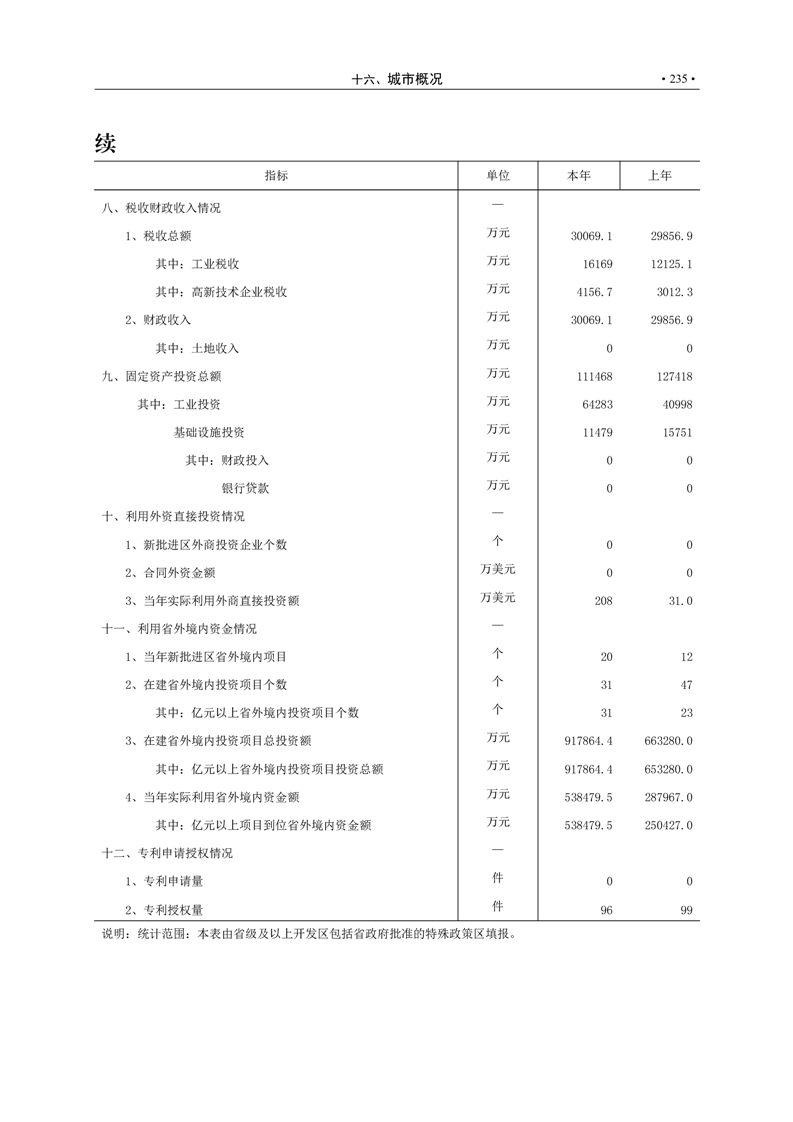 十六、城市概况 • 235 •

续

| 指标 | 单位 | 本年 | 上年 |
|---|---|---|---|
| 八、税收财政收入情况 | — | | |
| 1、税收总额 | 万元 | 30069.1 | 29856.9 |
| 其中：工业税收 | 万元 | 16169 | 12125.1 |
| 其中：高新技术企业税收 | 万元 | 4156.7 | 3012.3 |
| 2、财政收入 | 万元 | 30069.1 | 29856.9 |
| 其中：土地收入 | 万元 | 0 | 0 |
| 九、固定资产投资总额 | 万元 | 111468 | 127418 |
| 其中：工业投资 | 万元 | 64283 | 40998 |
| 基础设施投资 | 万元 | 11479 | 15751 |
| 其中：财政投入 | 万元 | 0 | 0 |
| 银行贷款 | 万元 | 0 | 0 |
| 十、利用外资直接投资情况 | — | | |
| 1、新批进区外商投资企业个数 | 个 | 0 | 0 |
| 2、合同外资金额 | 万美元 | 0 | 0 |
| 3、当年实际利用外商直接投资额 | 万美元 | 208 | 31.0 |
| 十一、利用省外境内资金情况 | — | | |
| 1、当年新批进区省外境内项目 | 个 | 20 | 12 |
| 2、在建省外境内投资项目个数 | 个 | 31 | 47 |
| 其中：亿元以上省外境内投资项目个数 | 个 | 31 | 23 |
| 3、在建省外境内投资项目总投资额 | 万元 | 917864.4 | 663280.0 |
| 其中：亿元以上省外境内投资项目投资总额 | 万元 | 917864.4 | 653280.0 |
| 4、当年实际利用省外境内资金额 | 万元 | 538479.5 | 287967.0 |
| 其中：亿元以上项目到位省外境内资金额 | 万元 | 538479.5 | 250427.0 |
| 十二、专利申请授权情况 | — | | |
| 1、专利申请量 | 件 | 0 | 0 |
| 2、专利授权量 | 件 | 96 | 99 |

说明：统计范围：本表由省级及以上开发区包括省政府批准的特殊政策区填报。